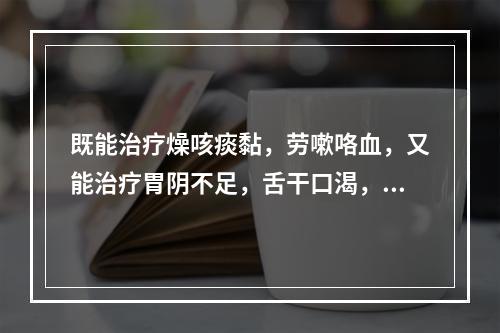 既能治疗燥咳痰黏，劳嗽咯血，又能治疗胃阴不足，舌干口渴，...